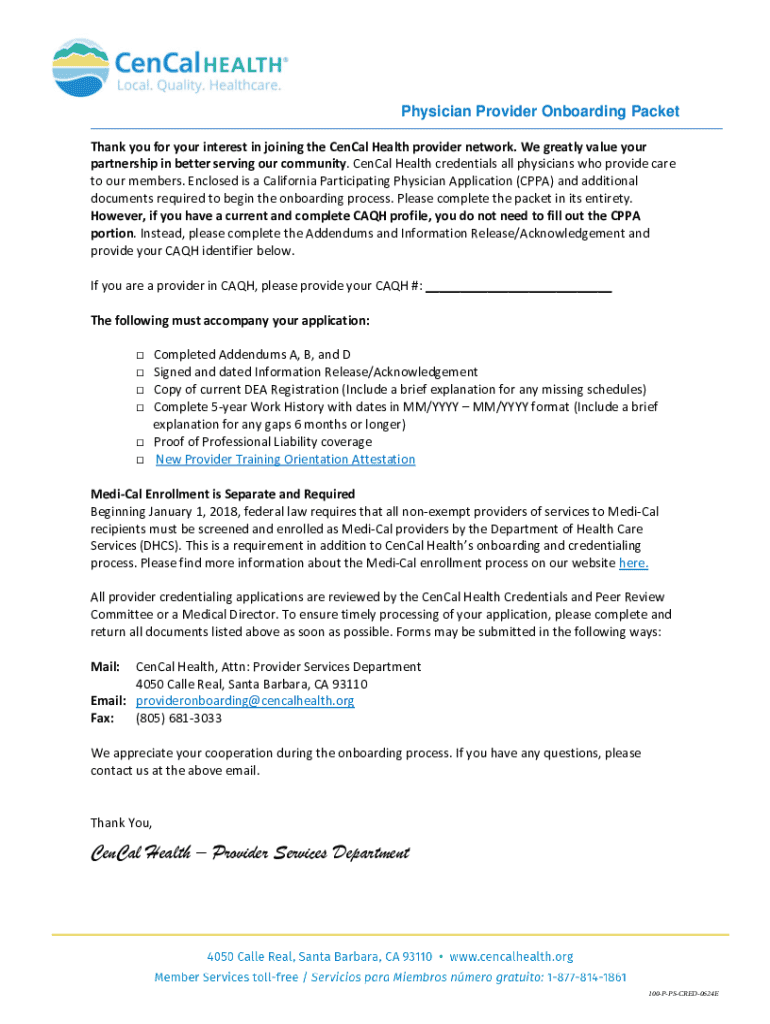 CenCal HEALTH®
Local. Quality. Healthcare.

Physician Provider Onboarding Packet

Thank you for your interest in joining the CenCal Health provider network. We greatly value your partnership in better serving our community. CenCal Health credentials all physicians who provide care to our members. Enclosed is a California Participating Physician Application (CPPA) and additional documents required to begin the onboarding process. Please complete the packet in its entirety. However, if you have a current and complete CAQH profile, you do not need to fill out the CPPA portion. Instead, please complete the Addendums and Information Release/Acknowledgement and provide your CAQH identifier below.

If you are a provider in CAQH, please provide your CAQH #: ___________________________

The following must accompany your application:

□ Completed Addendums A, B, and D
□ Signed and dated Information Release/Acknowledgement
□ Copy of current DEA Registration (Include a brief explanation for any missing schedules)
□ Complete 5-year Work History with dates in MM/YYYY – MM/YYYY format (Include a brief explanation for any gaps 6 months or longer)
□ Proof of Professional Liability coverage
□ New Provider Training Orientation Attestation

Medi-Cal Enrollment is Separate and Required
Beginning January 1, 2018, federal law requires that all non-exempt providers of services to Medi-Cal recipients must be screened and enrolled as Medi-Cal providers by the Department of Health Care Services (DHCS). This is a requirement in addition to CenCal Health's onboarding and credentialing process. Please find more information about the Medi-Cal enrollment process on our website here.

All provider credentialing applications are reviewed by the CenCal Health Credentials and Peer Review Committee or a Medical Director. To ensure timely processing of your application, please complete and return all documents listed above as soon as possible. Forms may be submitted in the following ways:

Mail: CenCal Health, Attn: Provider Services Department
4050 Calle Real, Santa Barbara, CA 93110
Email: provideronboarding@cencalhealth.org
Fax: (805) 681-3033

We appreciate your cooperation during the onboarding process. If you have any questions, please contact us at the above email.

Thank You,

CenCal Health – Provider Services Department

4050 Calle Real, Santa Barbara, CA 93110 • www.cencalhealth.org
Member Services toll-free / Servicios para Miembros número gratuito: 1-877-814-1861

100-P-PS-CRED-0624E